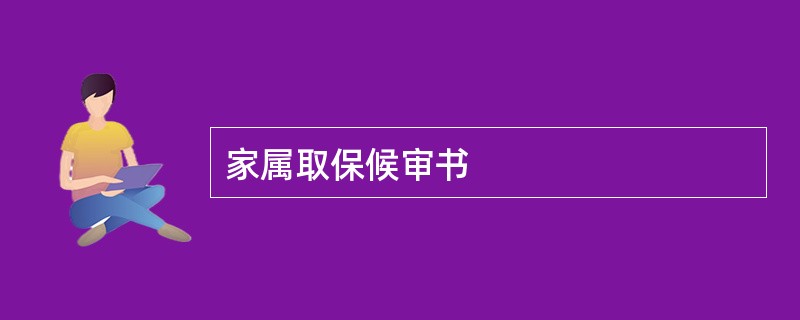 家属取保候审书